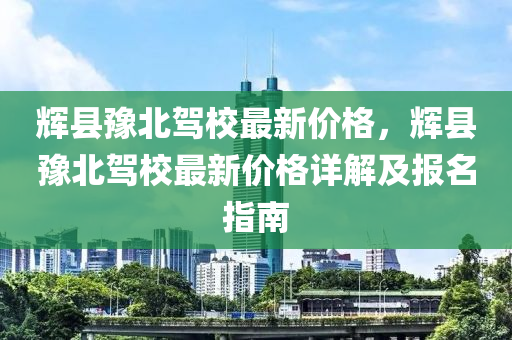 辉县豫北驾校最新价格，辉县豫北驾校最新价格详解及报名指南